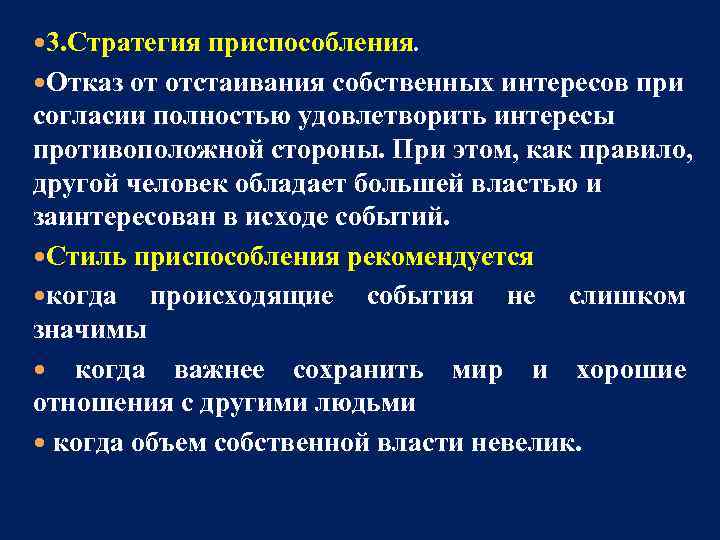 •3.Стратегия приспособления.

•Отказ от отстаивания собственных интересов при согласии полностью удовлетворить интересы противоположной стороны. При этом, как правило, другой человек обладает большей властью и заинтересован в исходе событий.

•Стиль приспособления рекомендуется

•когда происходящие события не слишком значимы

• когда важнее сохранить мир и хорошие отношения с другими людьми

• когда объем собственной власти невелик.